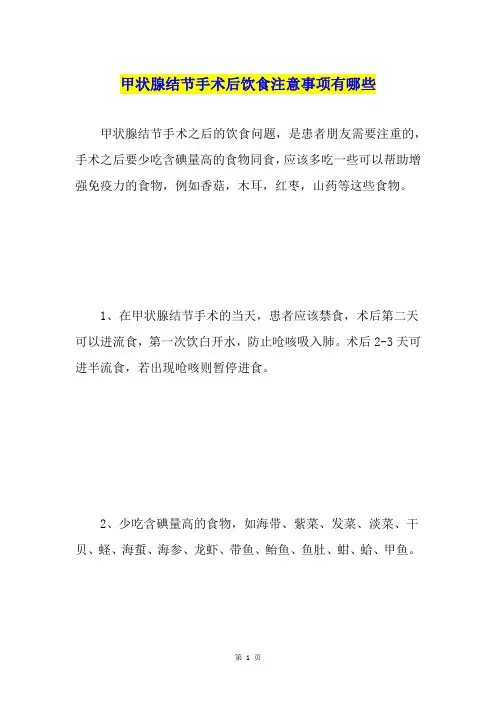 甲状腺结节手术后饮食注意事项有哪些

甲状腺结节手术之后的饮食问题，是患者朋友需要注重的，手术之后要少吃含碘量高的食物同食，应该多吃一些可以帮助增强免疫力的食物，例如香菇，木耳，红枣，山药等这些食物。

1、在甲状腺结节手术的当天，患者应该禁食，术后第二天可以进流食，第一次饮白开水，防止呛咳吸入肺。术后 2-3 天可进半流食，若出现呛咳则暂停进食。

2、少吃含碘量高的食物，如海带、紫菜、发菜、淡菜、干贝、蛏、海蜇、海参、龙虾、带鱼、鲐鱼、鱼肚、蚶、蛤、甲鱼。

第 1 页